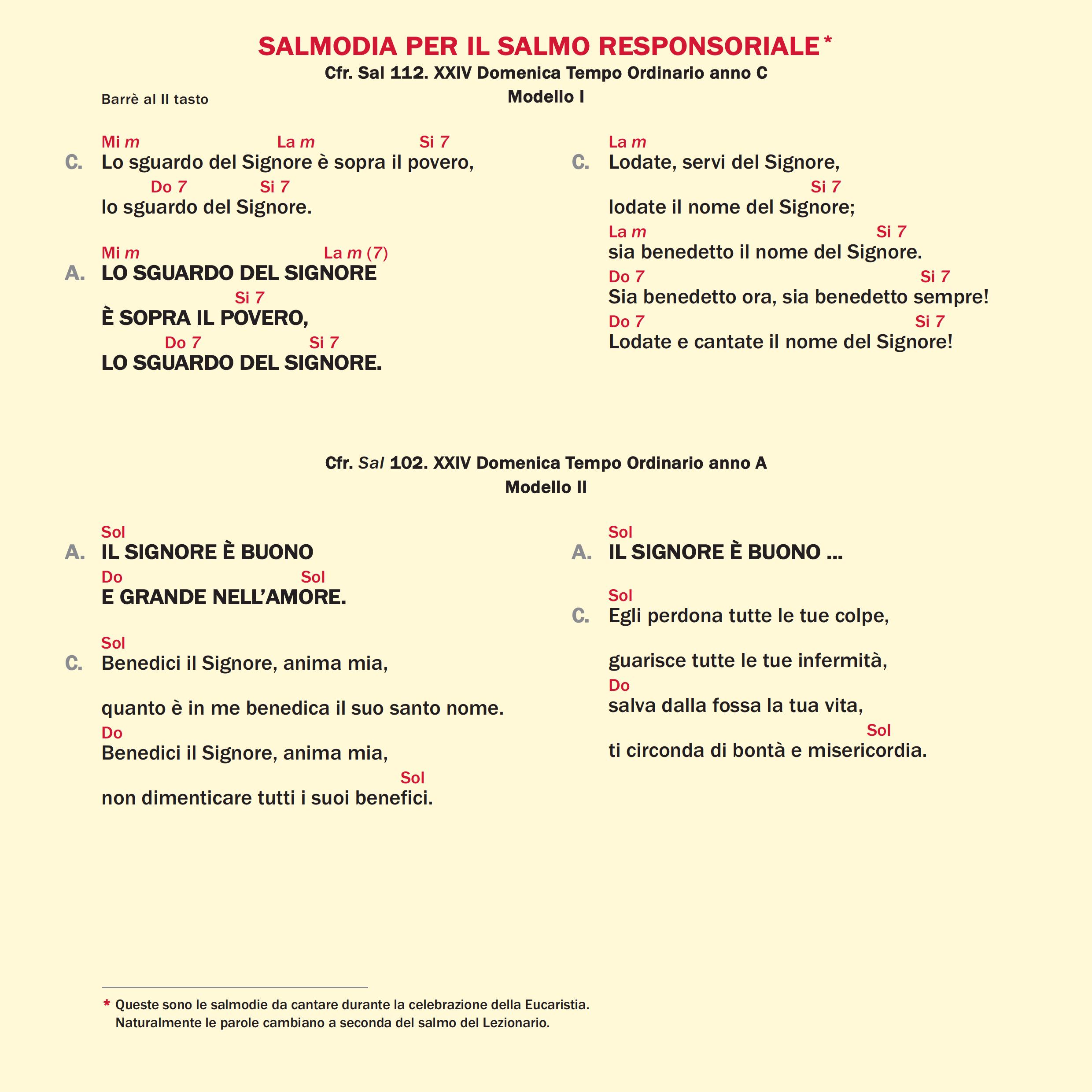 SALMODIA PER IL SALMO RESPONSORIALE*
Cfr. Sal 112. XXIV Domenica Tempo Ordinario anno C
Barrè al II tasto
Modello I

Mi m La m Si 7
C. Lo sguardo del Signore è sopra il povero,
Do 7 Si 7
lo sguardo del Signore.

Mi m La m (7)
A. LO SGUARDO DEL SIGNORE
Si 7
È SOPRA IL POVERO,
Do 7 Si 7
LO SGUARDO DEL SIGNORE.

La m
C. Lodate, servi del Signore,
Si 7
lodate il nome del Signore;
La m Si 7
sia benedetto il nome del Signore.
Do 7 Si 7
Sia benedetto ora, sia benedetto sempre!
Do 7 Si 7
Lodate e cantate il nome del Signore!

Cfr. Sal 102. XXIV Domenica Tempo Ordinario anno A
Modello II

Sol
A. IL SIGNORE È BUONO
Do Sol
E GRANDE NELL'AMORE.

Sol
C. Benedici il Signore, anima mia,

quanto è in me benedica il suo santo nome.
Do
Benedici il Signore, anima mia,
Sol
non dimenticare tutti i suoi benefici.

Sol
A. IL SIGNORE È BUONO ...

Sol
C. Egli perdona tutte le tue colpe,

guarisce tutte le tue infermità,
Do
salva dalla fossa la tua vita,
Sol
ti circonda di bontà e misericordia.

* Queste sono le salmodie da cantare durante la celebrazione della Eucaristia. Naturalmente le parole cambiano a seconda del salmo del Lezionario.